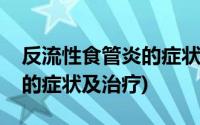 反流性食管炎的症状
的症状及治疗)